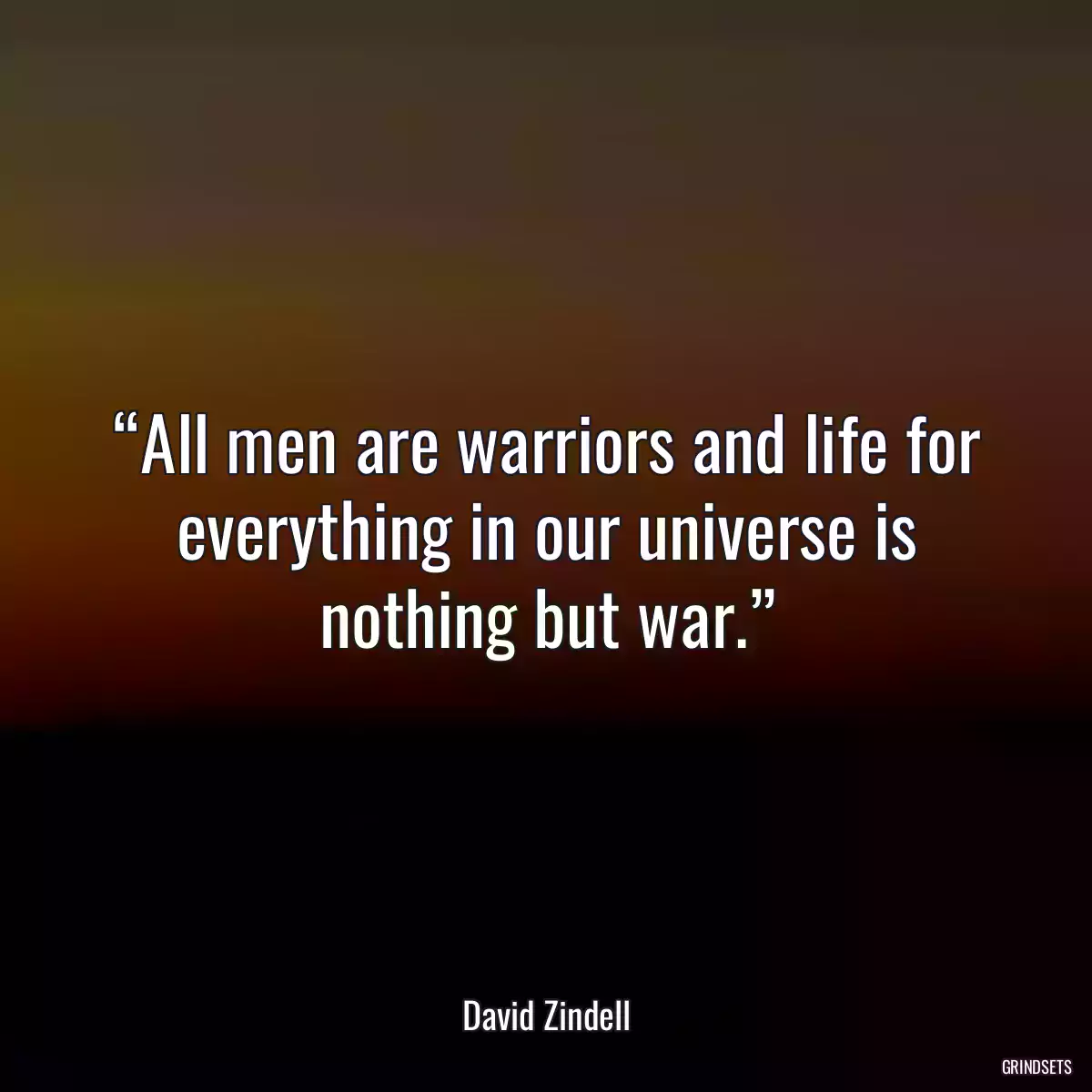 “All men are warriors and life for everything in our universe is nothing but war.”

David Zindell

GRINDSETS